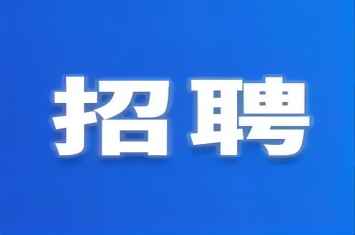 招聘